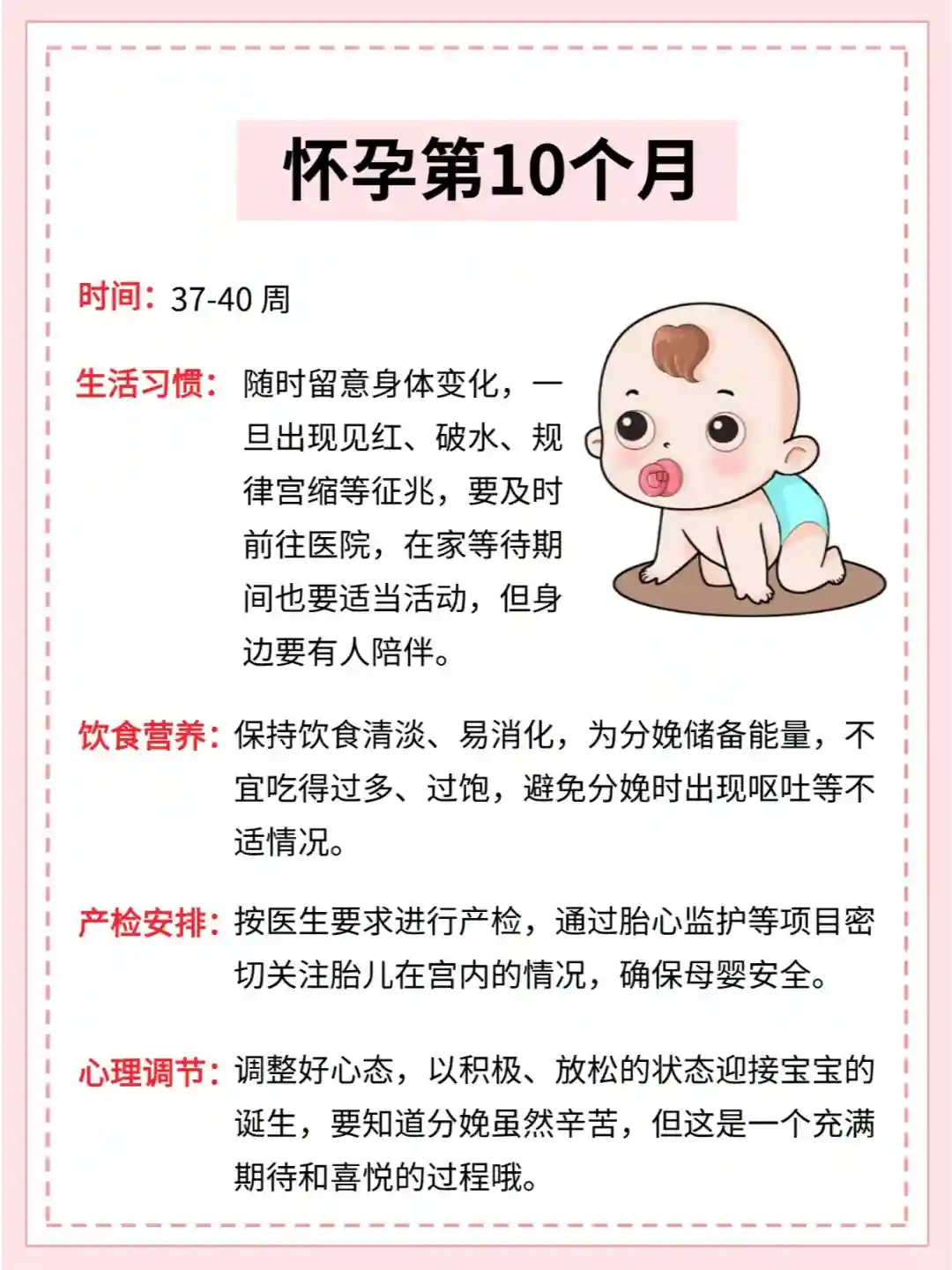 怀孕第10个月

时间：37-40 周

生活习惯：随时留意身体变化，一旦出现见红、破水、规律宫缩等征兆，要及时前往医院，在家等待期间也要适当活动，但身边要有人陪伴。

饮食营养：保持饮食清淡、易消化，为分娩储备能量，不宜吃得过多、过饱，避免分娩时出现呕吐等不适情况。

产检安排：按医生要求进行产检，通过胎心监护等项目密切关注胎儿在宫内的情况，确保母婴安全。

心理调节：调整好心态，以积极、放松的状态迎接宝宝的诞生，要知道分娩虽然辛苦，但这是一个充满期待和喜悦的过程哦。